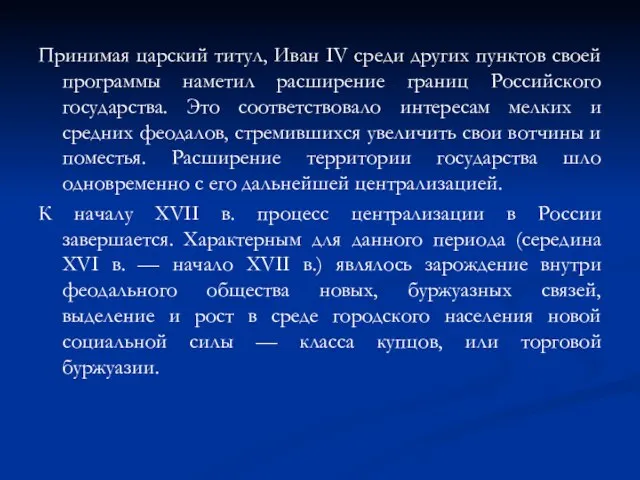 Принимая царский титул, Иван IV среди других пунктов своей программы наметил расширение границ Российского государства. Это соответствовало интересам мелких и средних феодалов, стремившихся увеличить свои вотчины и поместья. Расширение территории государства шло одновременно с его дальнейшей централизацией.

К началу XVII в. процесс централизации в России завершается. Характерным для данного периода (середина XVI в. — начало XVII в.) являлось зарождение внутри феодального общества новых, буржуазных связей, выделение и рост в среде городского населения новой социальной силы — класса купцов, или торговой буржуазии.